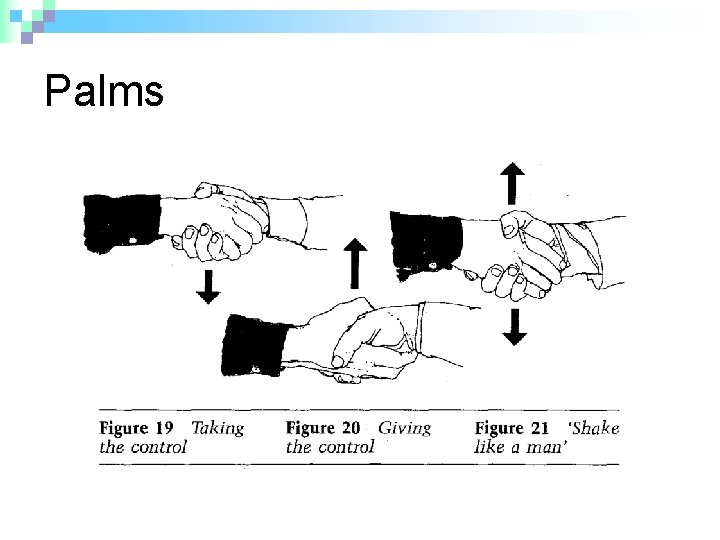 Palms

Figure 19 Taking the control

Figure 20 Giving the control

Figure 21 'Shake like a man'